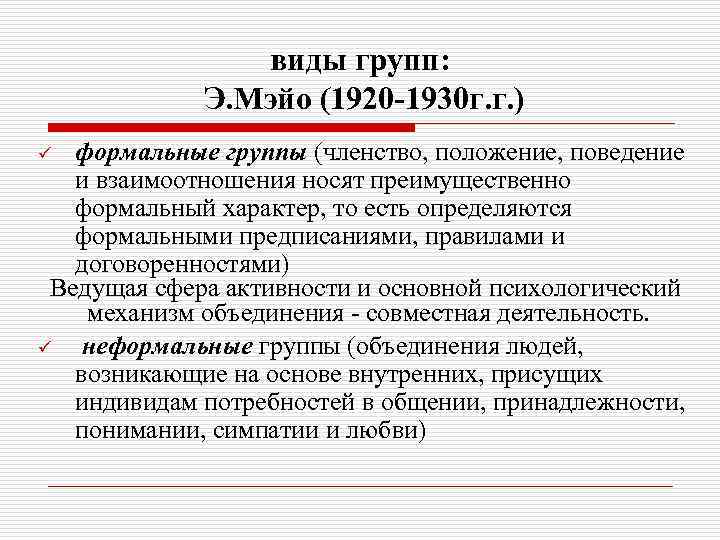 виды групп:
Э.Мэйо (1920-1930г.г.)

✓ формальные группы (членство, положение, поведение и взаимоотношения носят преимущественно формальный характер, то есть определяются формальными предписаниями, правилами и договоренностями)

Ведущая сфера активности и основной психологический механизм объединения - совместная деятельность.

✓ неформальные группы (объединения людей, возникающие на основе внутренних, присущих индивидам потребностей в общении, принадлежности, понимании, симпатии и любви)